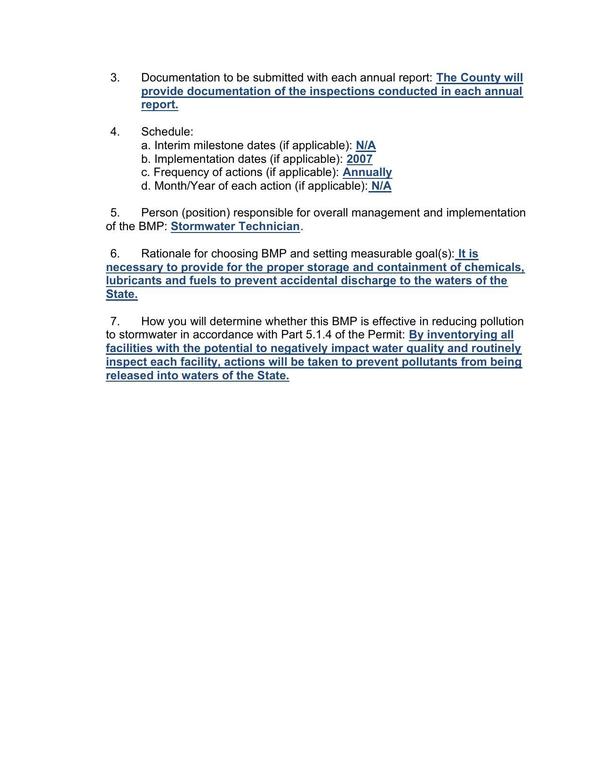 3. Documentation to be submitted with each annual report: The County will provide documentation of the inspections conducted in each annual report.

4. Schedule:
a. Interim milestone dates (if applicable): N/A
b. Implementation dates (if applicable): 2007
c. Frequency of actions (if applicable): Annually
d. Month/Year of each action (if applicable): N/A

5. Person (position) responsible for overall management and implementation of the BMP: Stormwater Technician.

6. Rationale for choosing BMP and setting measurable goal(s): It is necessary to provide for the proper storage and containment of chemicals, lubricants and fuels to prevent accidental discharge to the waters of the State.

7. How you will determine whether this BMP is effective in reducing pollution to stormwater in accordance with Part 5.1.4 of the Permit: By inventorying all facilities with the potential to negatively impact water quality and routinely inspect each facility, actions will be taken to prevent pollutants from being released into waters of the State.